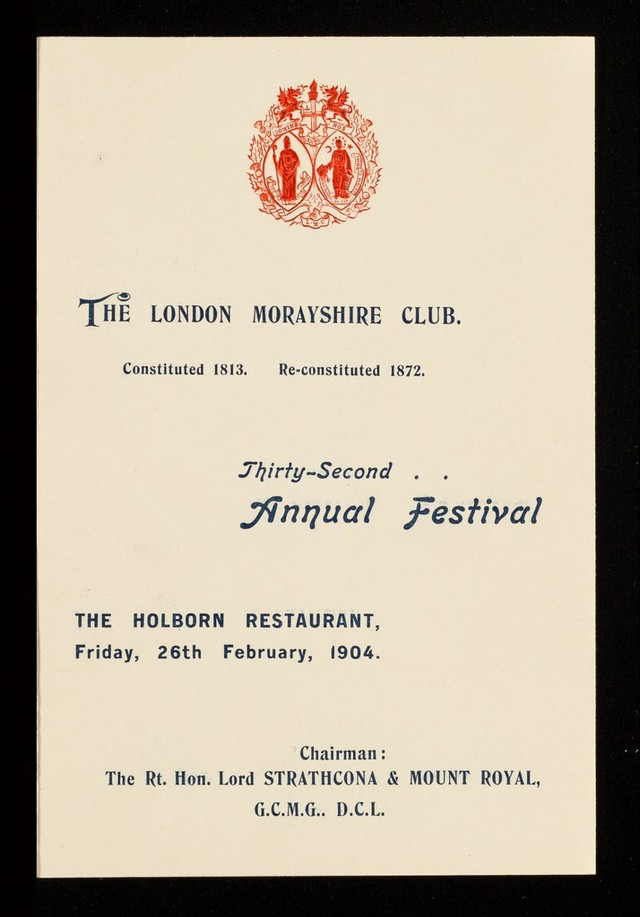 THE LONDON MORAYSHIRE CLUB.

Constituted 1813. Re-constituted 1872.

Thirty-Second . .
Annual Festival

THE HOLBORN RESTAURANT,
Friday, 26th February, 1904.

Chairman:
The Rt. Hon. Lord STRATHCONA & MOUNT ROYAL,
G.C.M.G.. D.C.L.